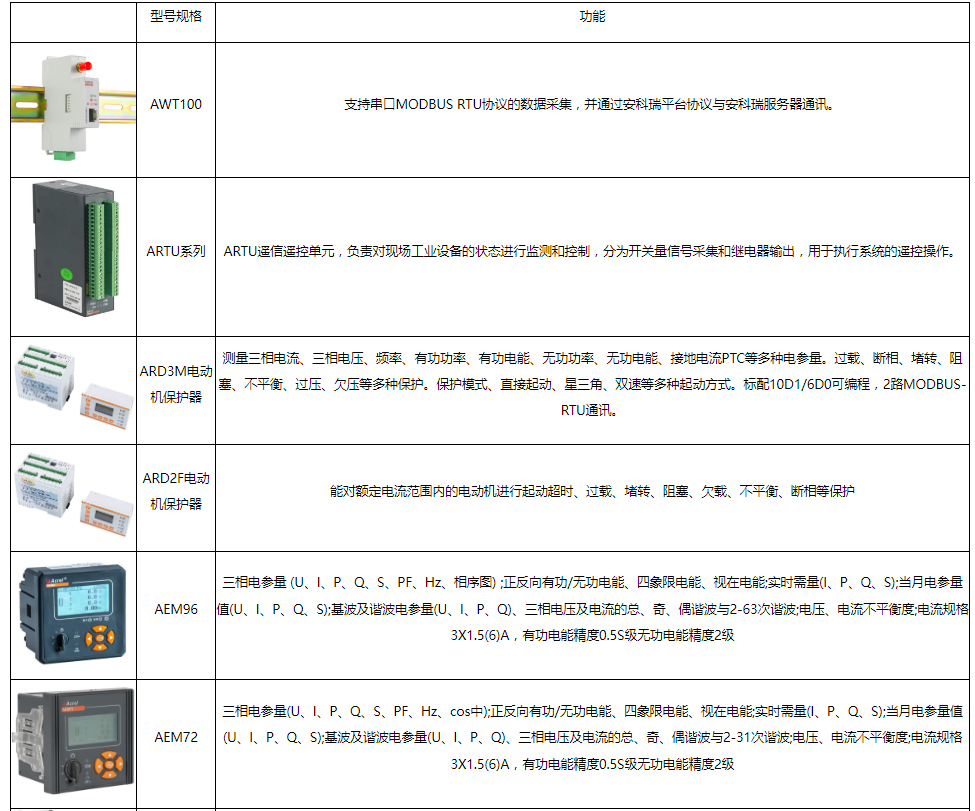 | | 型号规格 | 功能 |
|---|---|---|
| | AWT100 | 支持串口MODBUS RTU协议的数据采集，并通过安科瑞平台协议与安科瑞服务器通讯。 |
| | ARTU系列 | ARTU遥信遥控单元，负责对现场工业设备的状态进行监测和控制，分为开关量信号采集和继电器输出，用于执行系统的遥控操作。 |
| | ARD3M电动机保护器 | 测量三相电流、三相电压、频率、有功功率、有功电能、无功功率、无功电能、接地电流PTC等多种电参量。过载、断相、堵转、阻塞、不平衡、过压、欠压等多种保护。保护模式、直接起动、星三角、双速等多种起动方式。标配10D1/6D0可编程，2路MODBUS-RTU通讯。 |
| | ARD2F电动机保护器 | 能对额定电流范围内的电动机进行起动超时、过载、堵转、阻塞、欠载、不平衡、断相等保护 |
| | AEM96 | 三相电参量 (U、I、P、Q、S、PF、Hz、相序图) ;正反向有功/无功电能、四象限电能、视在电能;实时需量(I、P、Q、S);当月电参量值(U、I、P、Q、S);基波及谐波电参量(U、I、P、Q)、三相电压及电流的总、奇、偶谐波与2-63次谐波;电压、电流不平衡度;电流规格3X1.5(6)A，有功电能精度0.5S级无功电能精度2级 |
| | AEM72 | 三相电参量(U、I、P、Q、S、PF、Hz、cos中);正反向有功/无功电能、四象限电能、视在电能;实时需量(I、P、Q、S);当月电参量值(U、I、P、Q、S);基波及谐波电参量(U、I、P、Q)、三相电压及电流的总、奇、偶谐波与2-31次谐波;电压、电流不平衡度;电流规格3X1.5(6)A，有功电能精度0.5S级无功电能精度2级 |